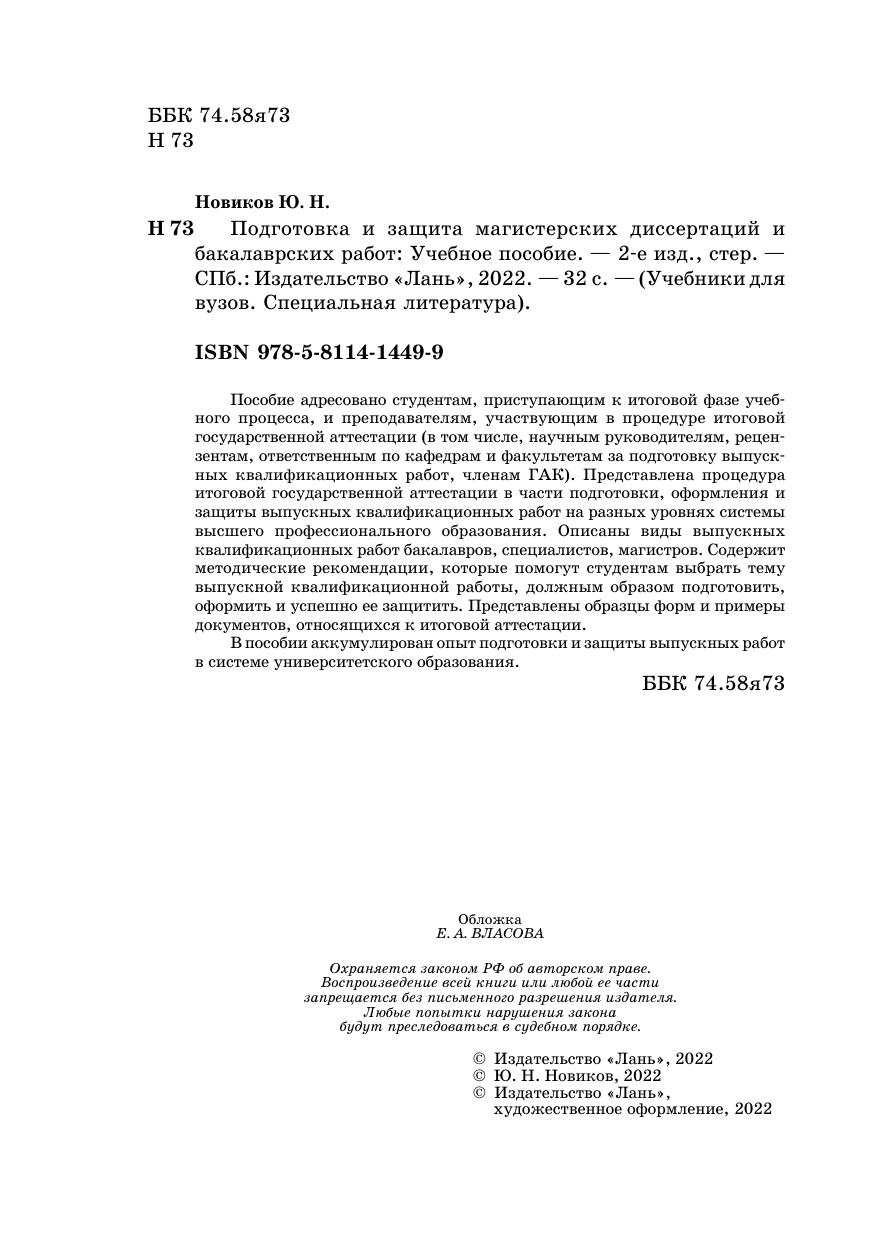 ББК 74.58я73
Н 73

Новиков Ю. Н.

Н 73 Подготовка и защита магистерских диссертаций и бакалаврских работ: Учебное пособие. — 2-е изд., стер. — СПб.: Издательство «Лань», 2022. — 32 с. — (Учебники для вузов. Специальная литература).

ISBN 978-5-8114-1449-9

Пособие адресовано студентам, приступающим к итоговой фазе учебного процесса, и преподавателям, участвующим в процедуре итоговой государственной аттестации (в том числе, научным руководителям, рецензентам, ответственным по кафедрам и факультетам за подготовку выпускных квалификационных работ, членам ГАК). Представлена процедура итоговой государственной аттестации в части подготовки, оформления и защиты выпускных квалификационных работ на разных уровнях системы высшего профессионального образования. Описаны виды выпускных квалификационных работ бакалавров, специалистов, магистров. Содержит методические рекомендации, которые помогут студентам выбрать тему выпускной квалификационной работы, должным образом подготовить, оформить и успешно ее защитить. Представлены образцы форм и примеры документов, относящихся к итоговой аттестации.

В пособии аккумулирован опыт подготовки и защиты выпускных работ в системе университетского образования.

ББК 74.58я73

Обложка
Е. А. ВЛАСОВА

Охраняется законом РФ об авторском праве.
Воспроизведение всей книги или любой ее части запрещается без письменного разрешения издателя.
Любые попытки нарушения закона будут преследоваться в судебном порядке.

© Издательство «Лань», 2022
© Ю. Н. Новиков, 2022
© Издательство «Лань», художественное оформление, 2022